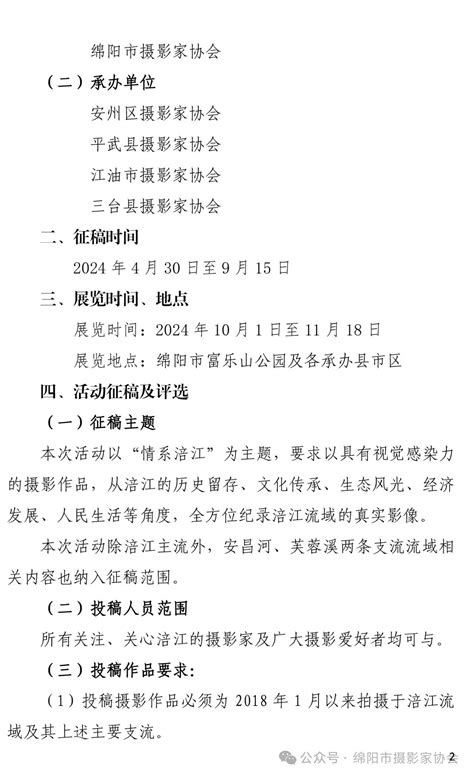 绵阳市摄影家协会

（二）承办单位

安州区摄影家协会

平武县摄影家协会

江油市摄影家协会

三台县摄影家协会

二、征稿时间

2024 年 4 月 30 日至 9 月 15 日

三、展览时间、地点

展览时间：2024 年 10 月 1 日至 11 月 18 日

展览地点：绵阳市富乐山公园及各承办县市区

四、活动征稿及评选

（一）征稿主题

本次活动以“情系涪江”为主题，要求以具有视觉感染力的摄影作品，从涪江的历史留存、文化传承、生态风光、经济发展、人民生活等角度，全方位纪录涪江流域的真实影像。

本次活动除涪江主流外，安昌河、芙蓉溪两条支流流域相关内容也纳入征稿范围。

（二）投稿人员范围

所有关注、关心涪江的摄影家及广大摄影爱好者均可与。

（三）投稿作品要求：

（1）投稿摄影作品必须为 2018 年 1 月以来拍摄于涪江流域及其上述主要支流。

公众号 · 绵阳市摄影家协会 2